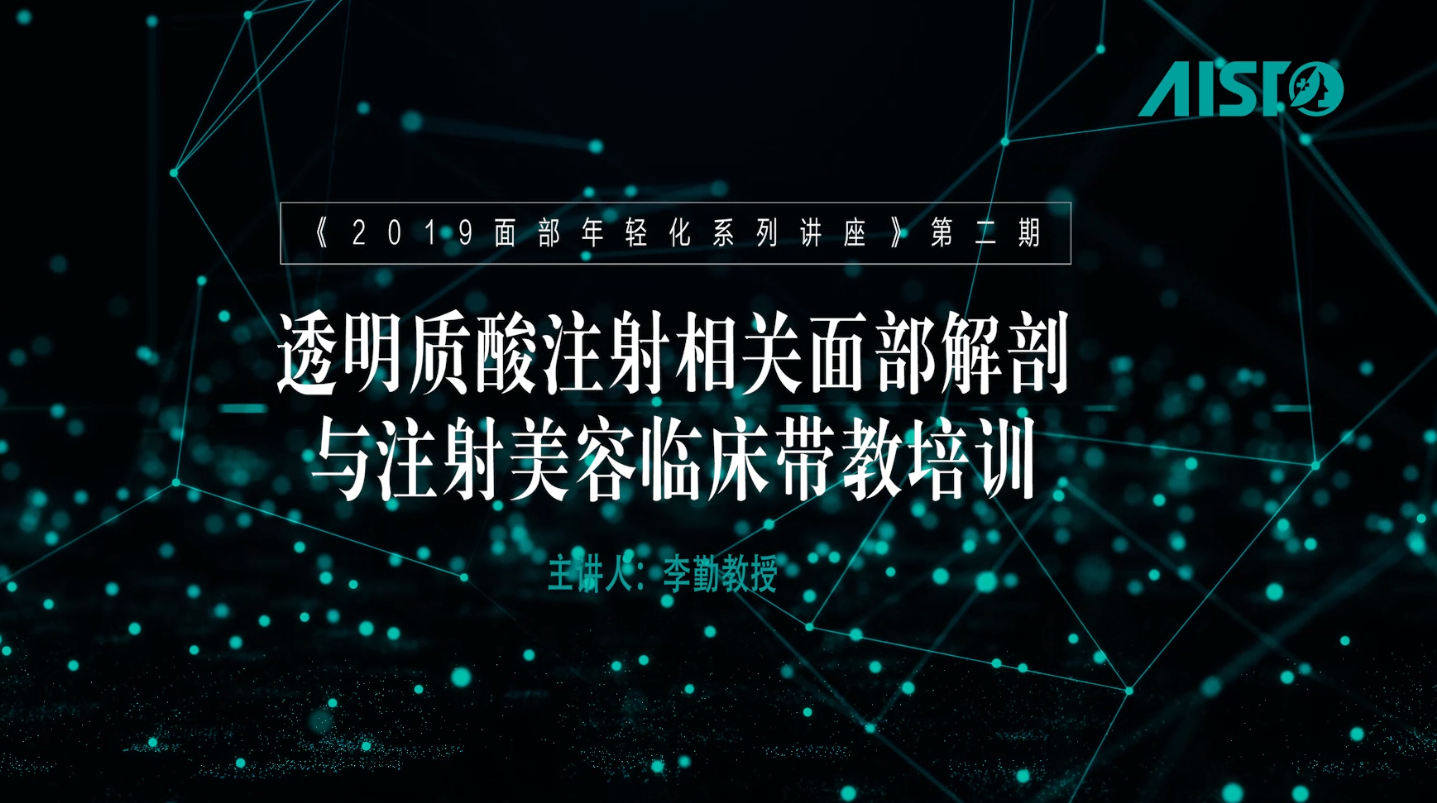 AISTO

《2019面部年轻化系列讲座》第二期

透明质酸注射相关面部解剖
与注射美容临床带教培训

主讲人：李勤教授